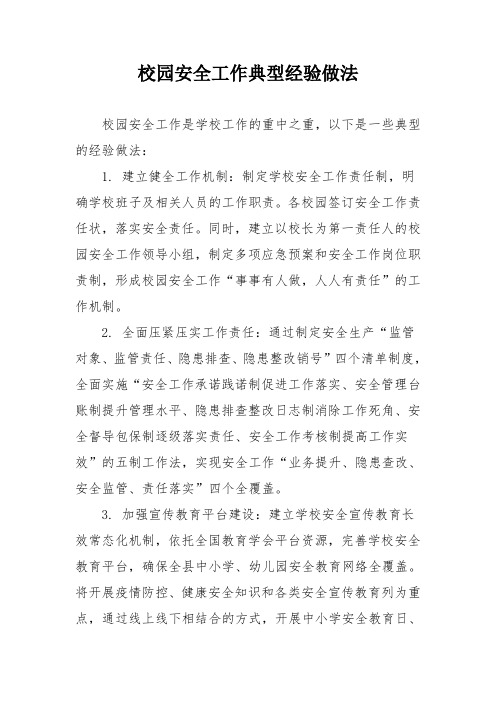 校园安全工作典型经验做法

校园安全工作是学校工作的重中之重，以下是一些典型的经验做法：

1. 建立健全工作机制：制定学校安全工作责任制，明确学校班子及相关人员的工作职责。各校园签订安全工作责任状，落实安全责任。同时，建立以校长为第一责任人的校园安全工作领导小组，制定多项应急预案和安全工作岗位职责制，形成校园安全工作“事事有人做，人人有责任”的工作机制。

2. 全面压紧压实工作责任：通过制定安全生产“监管对象、监管责任、隐患排查、隐患整改销号”四个清单制度，全面实施“安全工作承诺践诺制促进工作落实、安全管理台账制提升管理水平、隐患排查整改日志制消除工作死角、安全督导包保制逐级落实责任、安全工作考核制提高工作实效”的五制工作法，实现安全工作“业务提升、隐患查改、安全监管、责任落实”四个全覆盖。

3. 加强宣传教育平台建设：建立学校安全宣传教育长效常态化机制，依托全国教育学会平台资源，完善学校安全教育平台，确保全县中小学、幼儿园安全教育网络全覆盖。将开展疫情防控、健康安全知识和各类安全宣传教育列为重点，通过线上线下相结合的方式，开展中小学安全教育日、